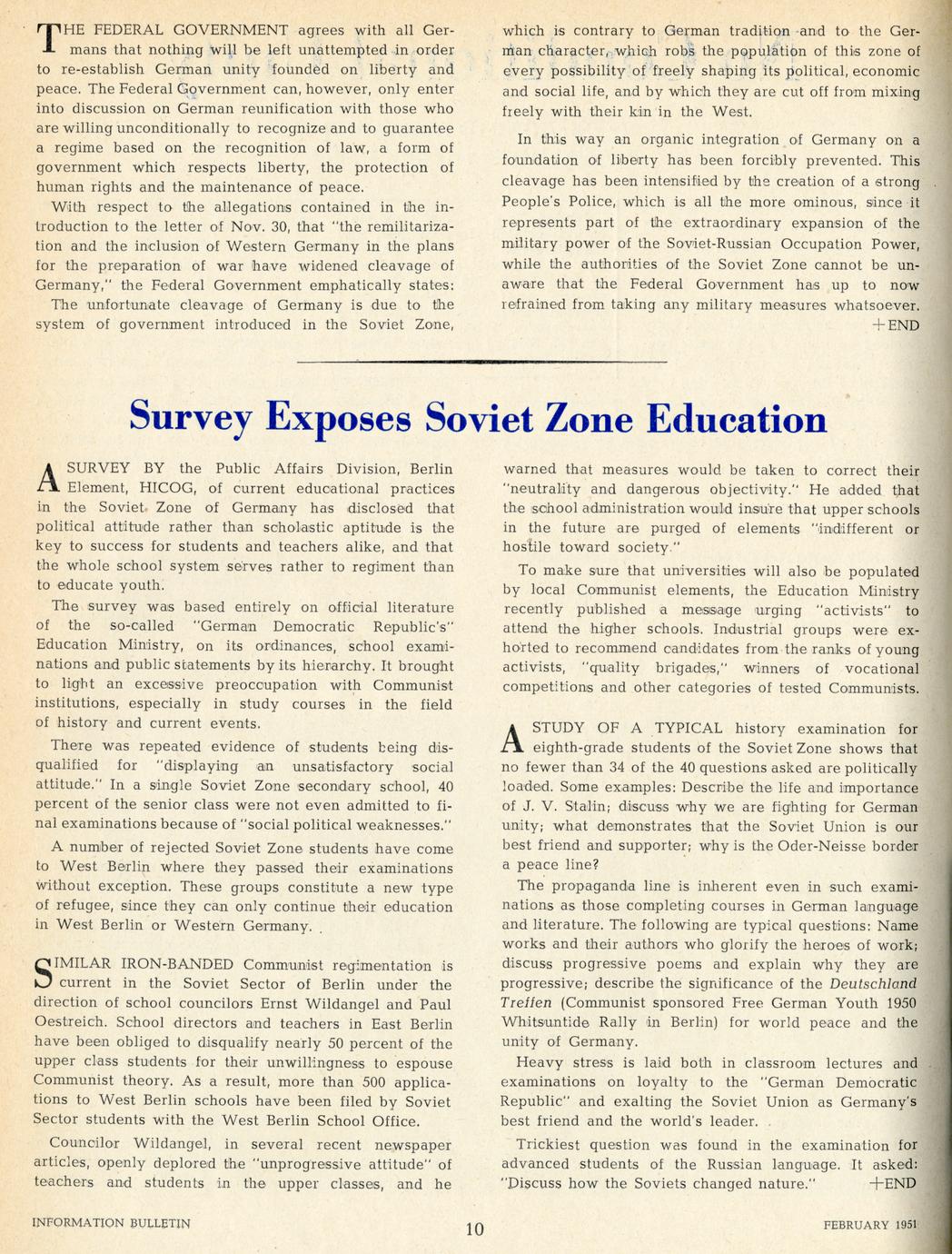 THE FEDERAL GOVERNMENT agrees with all Germans that nothing will be left unattempted in order to re-establish German unity founded on liberty and peace. The Federal Government can, however, only enter into discussion on German reunification with those who are willing unconditionally to recognize and to guarantee a regime based on the recognition of law, a form of government which respects liberty, the protection of human rights and the maintenance of peace.

With respect to the allegations contained in the introduction to the letter of Nov. 30, that "the remilitarization and the inclusion of Western Germany in the plans for the preparation of war have widened cleavage of Germany," the Federal Government emphatically states:

The unfortunate cleavage of Germany is due to the system of government introduced in the Soviet Zone, which is contrary to German tradition and to the German character, which robs the population of this zone of every possibility of freely shaping its political, economic and social life, and by which they are cut off from mixing freely with their kin in the West.

In this way an organic integration of Germany on a foundation of liberty has been forcibly prevented. This cleavage has been intensified by the creation of a strong People's Police, which is all the more ominous, since it represents part of the extraordinary expansion of the military power of the Soviet-Russian Occupation Power, while the authorities of the Soviet Zone cannot be unaware that the Federal Government has up to now refrained from taking any military measures whatsoever. +END

Survey Exposes Soviet Zone Education

A SURVEY BY the Public Affairs Division, Berlin Element, HICOG, of current educational practices in the Soviet Zone of Germany has disclosed that political attitude rather than scholastic aptitude is the key to success for students and teachers alike, and that the whole school system serves rather to regiment than to educate youth.

The survey was based entirely on official literature of the so-called "German Democratic Republic's" Education Ministry, on its ordinances, school examinations and public statements by its hierarchy. It brought to light an excessive preoccupation with Communist institutions, especially in study courses in the field of history and current events.

There was repeated evidence of students being disqualified for "displaying an unsatisfactory social attitude." In a single Soviet Zone secondary school, 40 percent of the senior class were not even admitted to final examinations because of "social political weaknesses."

A number of rejected Soviet Zone students have come to West Berlin where they passed their examinations without exception. These groups constitute a new type of refugee, since they can only continue their education in West Berlin or Western Germany.

SIMILAR IRON-BANDED Communist regimentation is current in the Soviet Sector of Berlin under the direction of school councilors Ernst Wildangel and Paul Oestreich. School directors and teachers in East Berlin have been obliged to disqualify nearly 50 percent of the upper class students for their unwillingness to espouse Communist theory. As a result, more than 500 applications to West Berlin schools have been filed by Soviet Sector students with the West Berlin School Office.

Councilor Wildangel, in several recent newspaper articles, openly deplored the "unprogressive attitude" of teachers and students in the upper classes, and he warned that measures would be taken to correct their "neutrality and dangerous objectivity." He added that the school administration would insure that upper schools in the future are purged of elements "indifferent or hostile toward society."

To make sure that universities will also be populated by local Communist elements, the Education Ministry recently published a message urging "activists" to attend the higher schools. Industrial groups were exhorted to recommend candidates from the ranks of young activists, "quality brigades," winners of vocational competitions and other categories of tested Communists.

A STUDY OF A TYPICAL history examination for eighth-grade students of the Soviet Zone shows that no fewer than 34 of the 40 questions asked are politically loaded. Some examples: Describe the life and importance of J. V. Stalin; discuss why we are fighting for German unity; what demonstrates that the Soviet Union is our best friend and supporter; why is the Oder-Neisse border a peace line?

The propaganda line is inherent even in such examinations as those completing courses in German language and literature. The following are typical questions: Name works and their authors who glorify the heroes of work; discuss progressive poems and explain why they are progressive; describe the significance of the Deutschland Treffen (Communist sponsored Free German Youth 1950 Whitsuntide Rally in Berlin) for world peace and the unity of Germany.

Heavy stress is laid both in classroom lectures and examinations on loyalty to the "German Democratic Republic" and exalting the Soviet Union as Germany's best friend and the world's leader.

Trickiest question was found in the examination for advanced students of the Russian language. It asked: "Discuss how the Soviets changed nature." +END

INFORMATION BULLETIN 10 FEBRUARY 1951